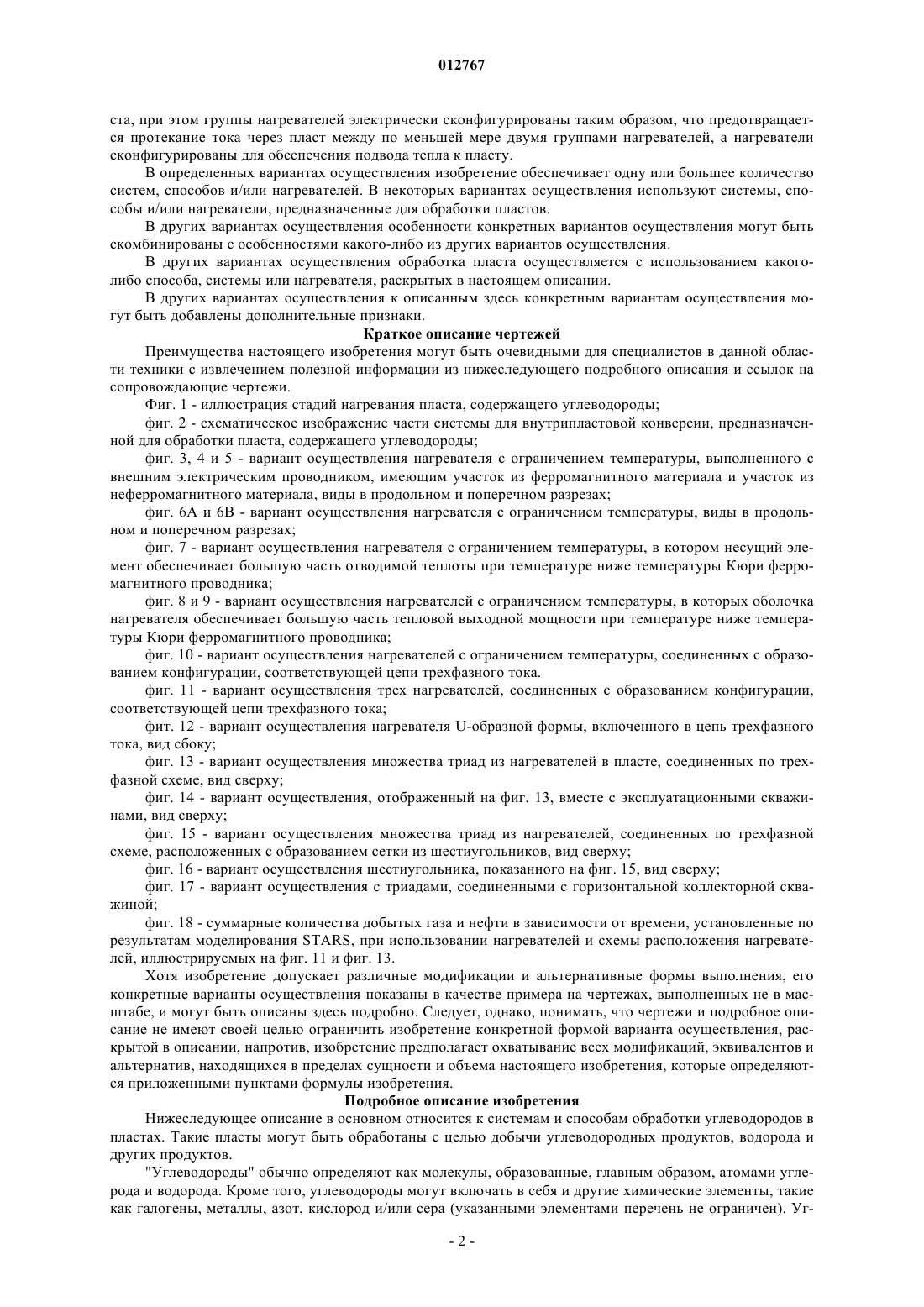 012767

ста, при этом группы нагревателей электрически сконфигурированы таким образом, что предотвращается протекание тока через пласт между по меньшей мере двумя группами нагревателей, а нагреватели сконфигурированы для обеспечения подвода тепла к пласту.

В определенных вариантах осуществления изобретение обеспечивает одну или большее количество систем, способов и/или нагревателей. В некоторых вариантах осуществления используют системы, способы и/или нагреватели, предназначенные для обработки пластов.

В других вариантах осуществления особенности конкретных вариантов осуществления могут быть скомбинированы с особенностями какого-либо из других вариантов осуществления.

В других вариантах осуществления обработка пласта осуществляется с использованием какого-либо способа, системы или нагревателя, раскрытых в настоящем описании.

В других вариантах осуществления к описанным здесь конкретным вариантам осуществления могут быть добавлены дополнительные признаки.

Краткое описание чертежей

Преимущества настоящего изобретения могут быть очевидными для специалистов в данной области техники с извлечением полезной информации из нижеследующего подробного описания и ссылок на сопровождающие чертежи.

Фиг. 1 - иллюстрация стадий нагревания пласта, содержащего углеводороды;

фиг. 2 - схематическое изображение части системы для внутрипластовой конверсии, предназначенной для обработки пласта, содержащего углеводороды;

фиг. 3, 4 и 5 - вариант осуществления нагревателя с ограничением температуры, выполненного с внешним электрическим проводником, имеющим участок из ферромагнитного материала и участок из неферромагнитного материала, виды в продольном и поперечном разрезах;

фиг. 6А и 6В - вариант осуществления нагревателя с ограничением температуры, виды в продольном и поперечном разрезах;

фиг. 7 - вариант осуществления нагревателя с ограничением температуры, в котором несущий элемент обеспечивает большую часть отводимой теплоты при температуре ниже температуры Кюри ферромагнитного проводника;

фиг. 8 и 9 - вариант осуществления нагревателей с ограничением температуры, в которых оболочка нагревателя обеспечивает большую часть тепловой выходной мощности при температуре ниже температуры Кюри ферромагнитного проводника;

фиг. 10 - вариант осуществления нагревателей с ограничением температуры, соединенных с образованием конфигурации, соответствующей цепи трехфазного тока.

фиг. 11 - вариант осуществления трех нагревателей, соединенных с образованием конфигурации, соответствующей цепи трехфазного тока;

фит. 12 - вариант осуществления нагревателя U-образной формы, включенного в цепь трехфазного тока, вид сбоку;

фиг. 13 - вариант осуществления множества триад из нагревателей в пласте, соединенных по трехфазной схеме, вид сверху;

фиг. 14 - вариант осуществления, отображенный на фиг. 13, вместе с эксплуатационными скважинами, вид сверху;

фиг. 15 - вариант осуществления множества триад из нагревателей, соединенных по трехфазной схеме, расположенных с образованием сетки из шестиугольников, вид сверху;

фиг. 16 - вариант осуществления шестиугольника, показанного на фиг. 15, вид сверху;

фиг. 17 - вариант осуществления с триадами, соединенными с горизонтальной коллекторной скважиной;

фиг. 18 - суммарные количества добытых газа и нефти в зависимости от времени, установленные по результатам моделирования STARS, при использовании нагревателей и схемы расположения нагревателей, иллюстрируемых на фиг. 11 и фиг. 13.

Хотя изобретение допускает различные модификации и альтернативные формы выполнения, его конкретные варианты осуществления показаны в качестве примера на чертежах, выполненных не в масштабе, и могут быть описаны здесь подробно. Следует, однако, понимать, что чертежи и подробное описание не имеют своей целью ограничить изобретение конкретной формой варианта осуществления, раскрытой в описании, напротив, изобретение предполагает охватывание всех модификаций, эквивалентов и альтернатив, находящихся в пределах сущности и объема настоящего изобретения, которые определяются приложенными пунктами формулы изобретения.

Подробное описание изобретения

Нижеследующее описание в основном относится к системам и способам обработки углеводородов в пластах. Такие пласты могут быть обработаны с целью добычи углеводородных продуктов, водорода и других продуктов.

"Углеводороды" обычно определяют как молекулы, образованные, главным образом, атомами углерода и водорода. Кроме того, углеводороды могут включать в себя и другие химические элементы, такие как галогены, металлы, азот, кислород и/или сера (указанными элементами перечень не ограничен). Уг-

- 2 -